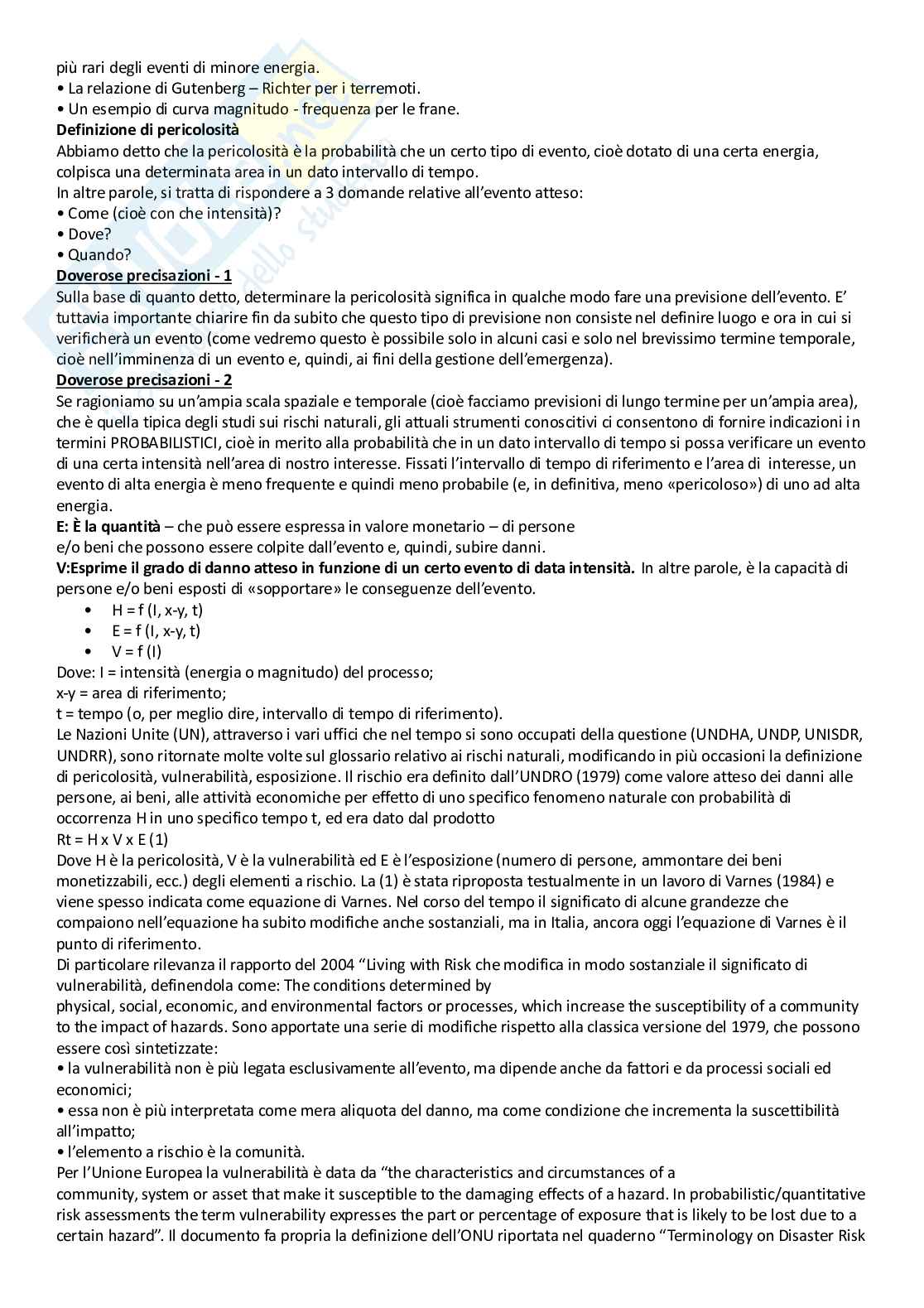 più rari degli eventi di minore energia.
• La relazione di Gutenberg – Richter per i terremoti.
• Un esempio di curva magnitudo - frequenza per le frane.
**Definizione di pericolosità**
Abbiamo detto che la pericolosità è la probabilità che un certo tipo di evento, cioè dotato di una certa energia, colpisca una determinata area in un dato intervallo di tempo.
In altre parole, si tratta di rispondere a 3 domande relative all'evento atteso:
• Come (cioè con che intensità)?
• Dove?
• Quando?
**Doverose precisazioni - 1**
Sulla base di quanto detto, determinare la pericolosità significa in qualche modo fare una previsione dell'evento. E' tuttavia importante chiarire fin da subito che questo tipo di previsione non consiste nel definire luogo e ora in cui si verificherà un evento (come vedremo questo è possibile solo in alcuni casi e solo nel brevissimo termine temporale, cioè nell'imminenza di un evento e, quindi, ai fini della gestione dell'emergenza).
**Doverose precisazioni - 2**
Se ragioniamo su un'ampia scala spaziale e temporale (cioè facciamo previsioni di lungo termine per un'ampia area), che è quella tipica degli studi sui rischi naturali, gli attuali strumenti conoscitivi ci consentono di fornire indicazioni in termini PROBABILISTICI, cioè in merito alla probabilità che in un dato intervallo di tempo si possa verificare un evento di una certa intensità nell'area di nostro interesse. Fissati l'intervallo di tempo di riferimento e l'area di interesse, un evento di alta energia è meno frequente e quindi meno probabile (e, in definitiva, meno «pericoloso») di uno ad alta energia.
**E: È la quantità** – che può essere espressa in valore monetario – di persone
e/o beni che possono essere colpite dall'evento e, quindi, subire danni.
**V:Esprime il grado di danno atteso in funzione di un certo evento di data intensità.** In altre parole, è la capacità di persone e/o beni esposti di «sopportare» le conseguenze dell'evento.
• H = f (I, x-y, t)
• E = f (I, x-y, t)
• V = f (I)
Dove: I = intensità (energia o magnitudo) del processo;
x-y = area di riferimento;
t = tempo (o, per meglio dire, intervallo di tempo di riferimento).
Le Nazioni Unite (UN), attraverso i vari uffici che nel tempo si sono occupati della questione (UNDHA, UNDP, UNISDR, UNDRR), sono ritornate molte volte sul glossario relativo ai rischi naturali, modificando in più occasioni la definizione di pericolosità, vulnerabilità, esposizione. Il rischio era definito dall'UNDRO (1979) come valore atteso dei danni alle persone, ai beni, alle attività economiche per effetto di uno specifico fenomeno naturale con probabilità di occorrenza H in uno specifico tempo t, ed era dato dal prodotto
Rt = H x V x E (1)
Dove H è la pericolosità, V è la vulnerabilità ed E è l'esposizione (numero di persone, ammontare dei beni monetizzabili, ecc.) degli elementi a rischio. La (1) è stata riproposta testualmente in un lavoro di Varnes (1984) e viene spesso indicata come equazione di Varnes. Nel corso del tempo il significato di alcune grandezze che compaiono nell'equazione ha subito modifiche anche sostanziali, ma in Italia, ancora oggi l'equazione di Varnes è il punto di riferimento.
Di particolare rilevanza il rapporto del 2004 "Living with Risk che modifica in modo sostanziale il significato di vulnerabilità, definendola come: The conditions determined by physical, social, economic, and environmental factors or processes, which increase the susceptibility of a community to the impact of hazards. Sono apportate una serie di modifiche rispetto alla classica versione del 1979, che possono essere così sintetizzate:
• la vulnerabilità non è più legata esclusivamente all'evento, ma dipende anche da fattori e da processi sociali ed economici;
• essa non è più interpretata come mera aliquota del danno, ma come condizione che incrementa la suscettibilità all'impatto;
• l'elemento a rischio è la comunità.
Per l'Unione Europea la vulnerabilità è data da "the characteristics and circumstances of a community, system or asset that make it susceptible to the damaging effects of a hazard. In probabilistic/quantitative risk assessments the term vulnerability expresses the part or percentage of exposure that is likely to be lost due to a certain hazard". Il documento fa propria la definizione dell'ONU riportata nel quaderno "Terminology on Disaster Risk